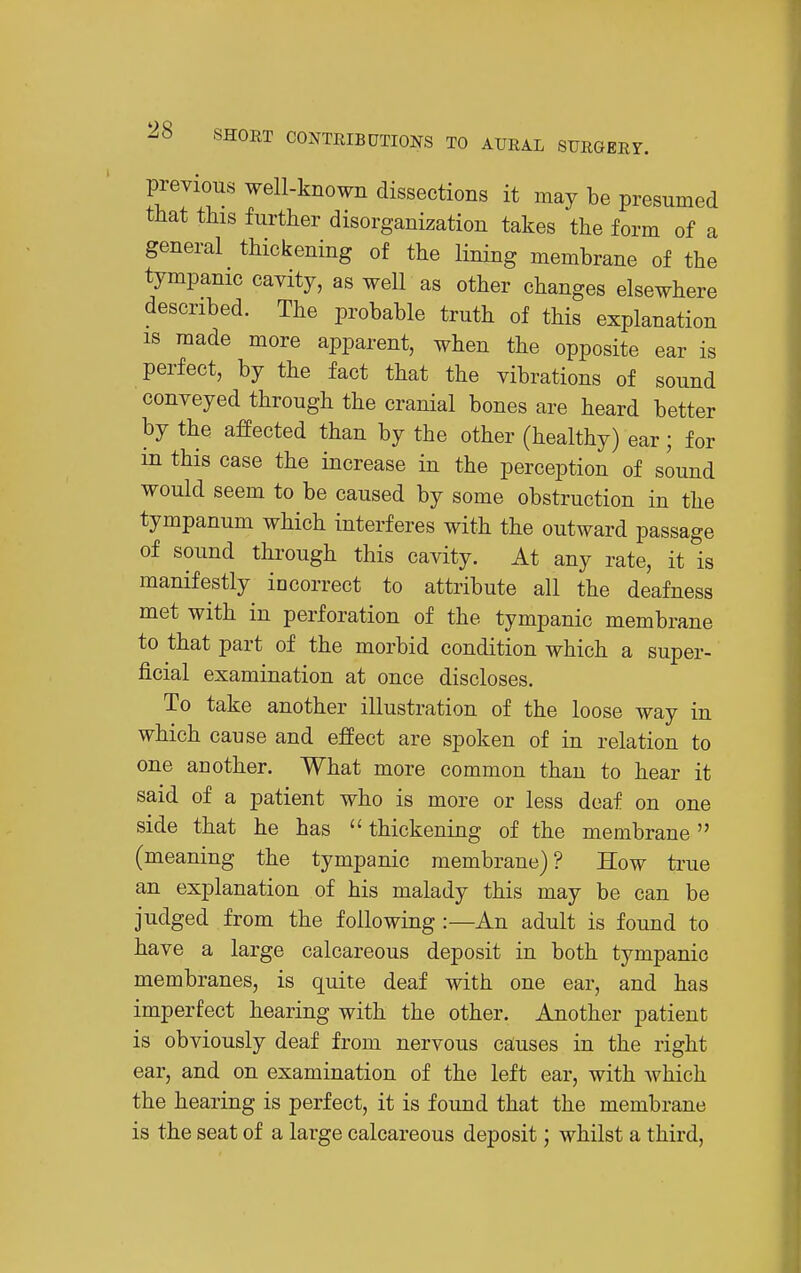 28 SHORT CONTRIBUTIONS TO AURAL SURGERY.

previous well-known dissections it may be presumed that this further disorganization takes the form of a general thickening of the lining membrane of the tympanic cavity, as well as other changes elsewhere described. The probable truth of this explanation is made more apparent, when the opposite ear is perfect, by the fact that the vibrations of sound conveyed through the cranial bones are heard better by the affected than by the other (healthy) ear; for in this case the increase in the perception of sound would seem to be caused by some obstruction in the tympanum which interferes with the outward passage of sound through this cavity. At any rate, it is manifestly incorrect to attribute all the deafness met with in perforation of the tympanic membrane to that part of the morbid condition which a superficial examination at once discloses.

To take another illustration of the loose way in which cause and effect are spoken of in relation to one another. What more common than to hear it said of a patient who is more or less deaf on one side that he has "thickening of the membrane" (meaning the tympanic membrane)? How true an explanation of his malady this may be can be judged from the following:—An adult is found to have a large calcareous deposit in both tympanic membranes, is quite deaf with one ear, and has imperfect hearing with the other. Another patient is obviously deaf from nervous causes in the right ear, and on examination of the left ear, with which the hearing is perfect, it is found that the membrane is the seat of a large calcareous deposit; whilst a third,